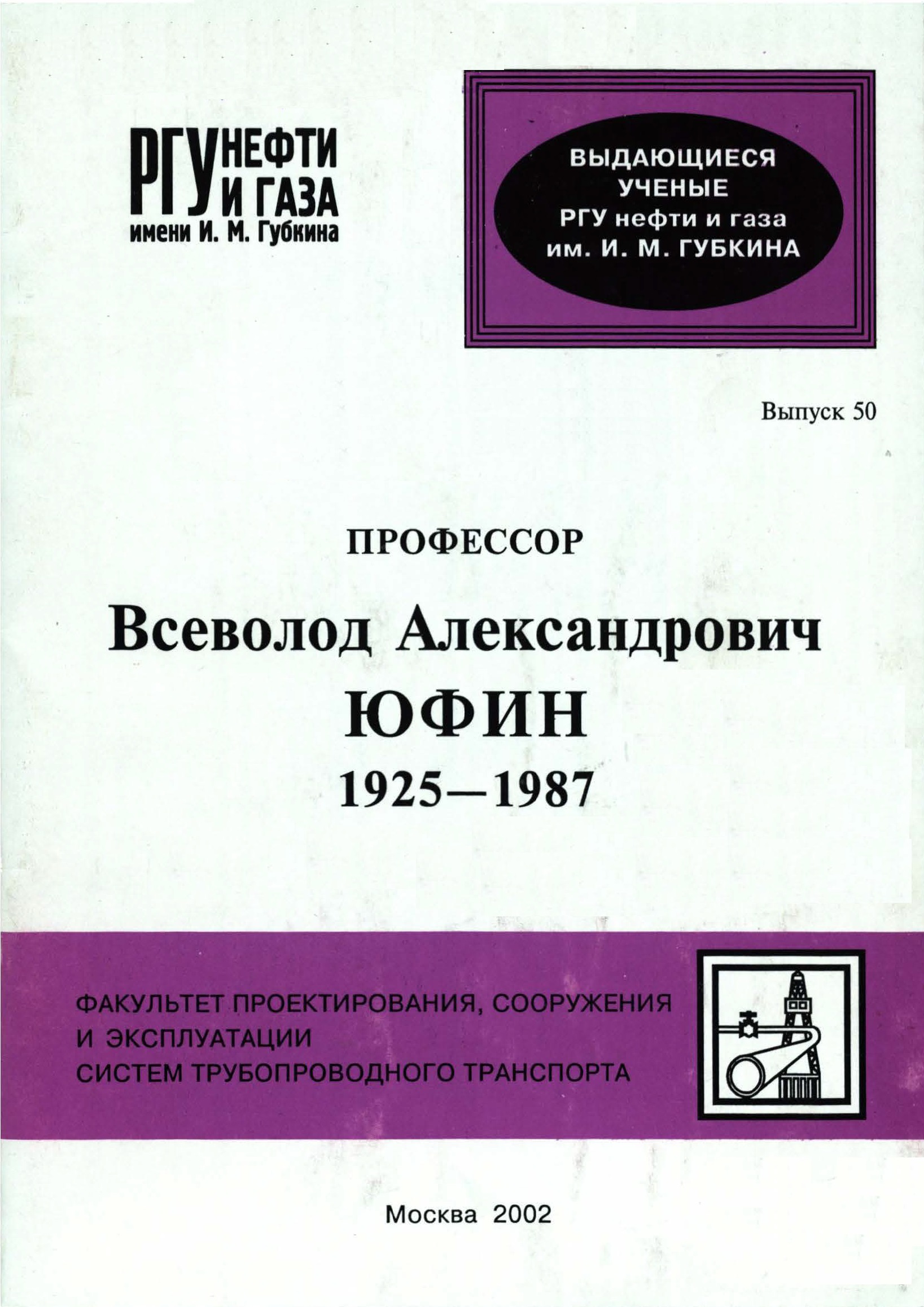 РГУ НЕФТИ И ГАЗА
имени И. М. Губкина

ВЫДАЮЩИЕСЯ
УЧЕНЫЕ
РГУ нефти и газа
им. И. М. ГУБКИНА

Выпуск 50

ПРОФЕССОР

Всеволод Александрович
ЮФИН
1925—1987

ФАКУЛЬТЕТ ПРОЕКТИРОВАНИЯ, СООРУЖЕНИЯ
И ЭКСПЛУАТАЦИИ
СИСТЕМ ТРУБОПРОВОДНОГО ТРАНСПОРТА

Москва 2002